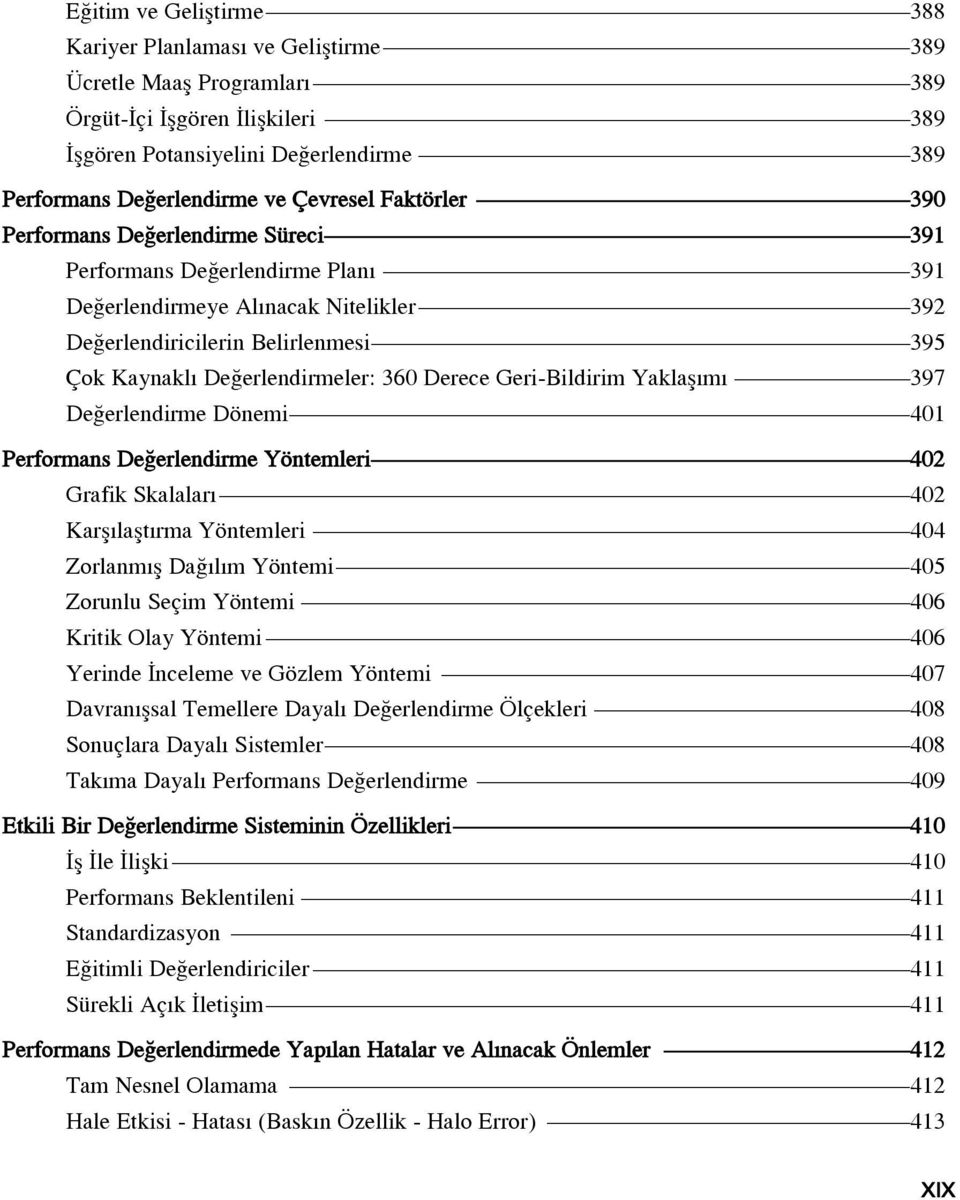 Eğitim ve Geliştirme 388
Kariyer Planlaması ve Geliştirme 389
Ücretle Maaş Programları 389
Örgüt-İçi İşgören İlişkileri 389
İşgören Potansiyelini Değerlendirme 389
Performans Değerlendirme ve Çevresel Faktörler 390
Performans Değerlendirme Süreci 391
Performans Değerlendirme Planı 391
Değerlendirmeye Alınacak Nitelikler 392
Değerlendiricilerin Belirlenmesi 395
Çok Kaynaklı Değerlendirmeler: 360 Derece Geri-Bildirim Yaklaşımı 397
Değerlendirme Dönemi 401
Performans Değerlendirme Yöntemleri 402
Grafik Skalaları 402
Karşılaştırma Yöntemleri 404
Zorlanmış Dağılım Yöntemi 405
Zorunlu Seçim Yöntemi 406
Kritik Olay Yöntemi 406
Yerinde İnceleme ve Gözlem Yöntemi 407
Davranışsal Temellere Dayalı Değerlendirme Ölçekleri 408
Sonuçlara Dayalı Sistemler 408
Takıma Dayalı Performans Değerlendirme 409
Etkili Bir Değerlendirme Sisteminin Özellikleri 410
İş İle İlişki 410
Performans Beklentileni 411
Standardizasyon 411
Eğitimli Değerlendiriciler 411
Sürekli Açık İletişim 411
Performans Değerlendirmede Yapılan Hatalar ve Alınacak Önlemler 412
Tam Nesnel Olamama 412
Hale Etkisi - Hatası (Baskın Özellik - Halo Error) 413

XIX